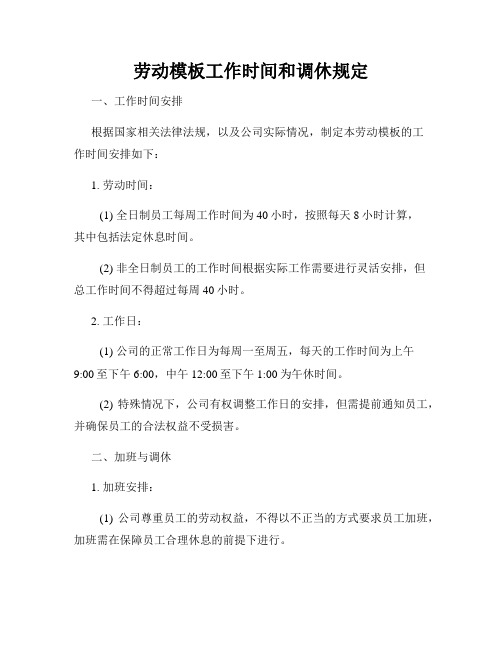 劳动模板工作时间和调休规定

一、工作时间安排

根据国家相关法律法规，以及公司实际情况，制定本劳动模板的工作时间安排如下：

1. 劳动时间：

(1) 全日制员工每周工作时间为 40 小时，按照每天 8 小时计算，其中包括法定休息时间。

(2) 非全日制员工的工作时间根据实际工作需要进行灵活安排，但总工作时间不得超过每周 40 小时。

2. 工作日：

(1) 公司的正常工作日为每周一至周五，每天的工作时间为上午 9:00 至下午 6:00，中午 12:00 至下午 1:00 为午休时间。

(2) 特殊情况下，公司有权调整工作日的安排，但需提前通知员工，并确保员工的合法权益不受损害。

二、加班与调休

1. 加班安排：

(1) 公司尊重员工的劳动权益，不得以不正当的方式要求员工加班，加班需在保障员工合理休息的前提下进行。